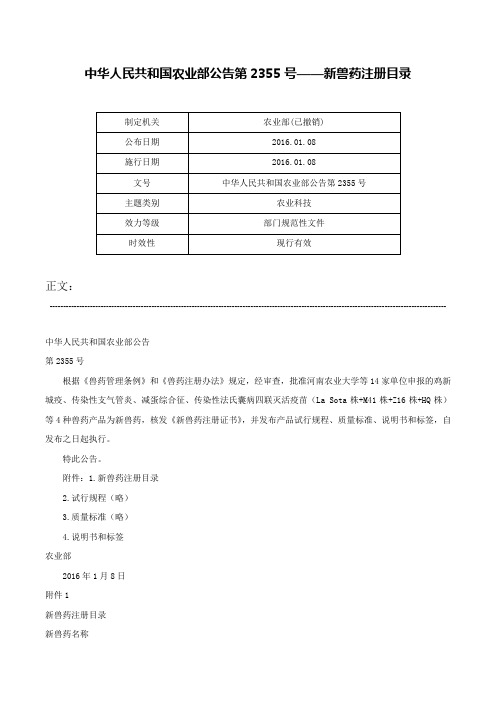 中华人民共和国农业部公告第 2355 号——新兽药注册目录

| 制定机关 | 农业部(已撤销) |
|---|---|
| 公布日期 | 2016.01.08 |
| 施行日期 | 2016.01.08 |
| 文号 | 中华人民共和国农业部公告第 2355 号 |
| 主题类别 | 农业科技 |
| 效力等级 | 部门规范性文件 |
| 时效性 | 现行有效 |

正文：

中华人民共和国农业部公告

第 2355 号

根据《兽药管理条例》和《兽药注册办法》规定，经审查，批准河南农业大学等 14 家单位申报的鸡新城疫、传染性支气管炎、减蛋综合征、传染性法氏囊病四联灭活疫苗（La Sota 株+M41 株+Z16 株+HQ 株）等 4 种兽药产品为新兽药，核发《新兽药注册证书》，并发布产品试行规程、质量标准、说明书和标签，自发布之日起执行。

特此公告。

附件：1.新兽药注册目录

2.试行规程（略）

3.质量标准（略）

4.说明书和标签

农业部

2016 年 1 月 8 日

附件 1

新兽药注册目录

新兽药名称